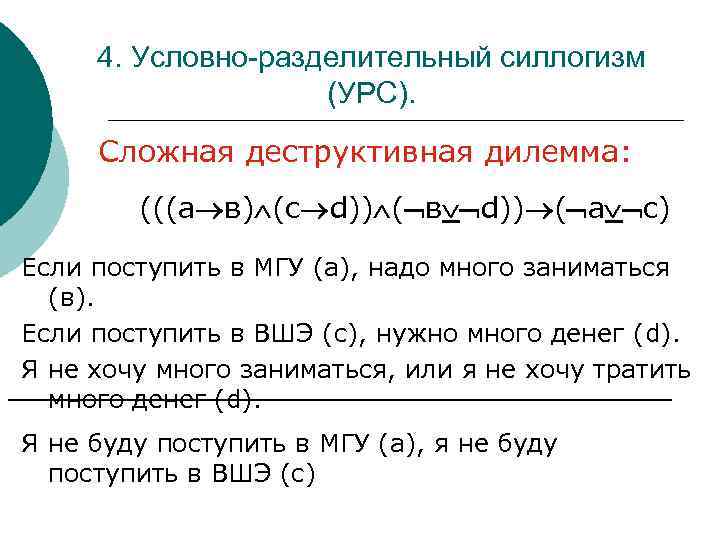 4. Условно-разделительный силлогизм (УРС).

Сложная деструктивная дилемма:

$(((a \rightarrow в) \wedge (c \rightarrow d)) \wedge (\neg в \underline{\vee} \neg d)) \rightarrow (\neg a \underline{\vee} \neg c)$

Если поступить в МГУ (а), надо много заниматься (в).

Если поступить в ВШЭ (с), нужно много денег (d).

Я не хочу много заниматься, или я не хочу тратить много денег (d).

Я не буду поступить в МГУ (а), я не буду поступить в ВШЭ (с)